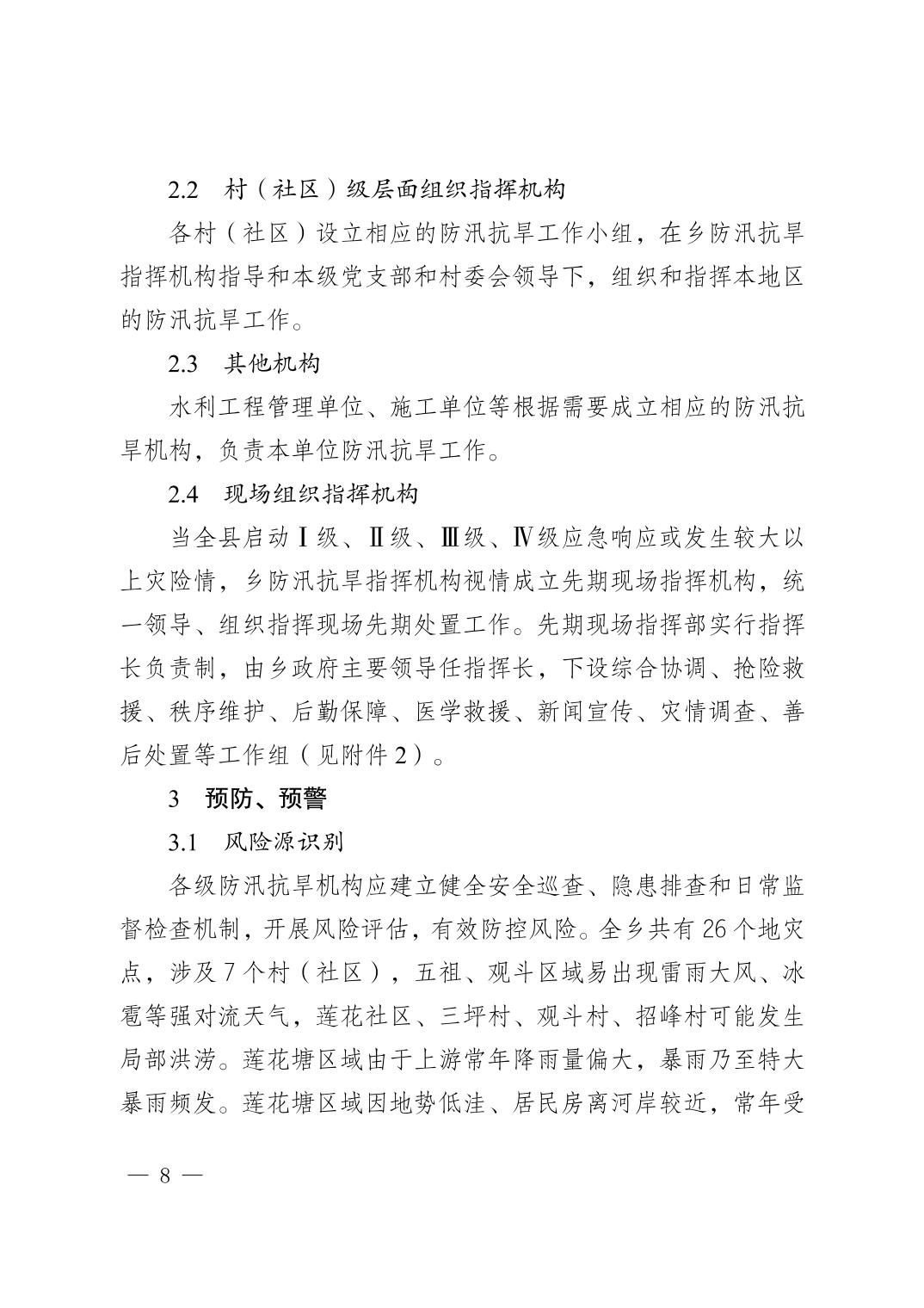 2.2　村（社区）级层面组织指挥机构

各村（社区）设立相应的防汛抗旱工作小组，在乡防汛抗旱指挥机构指导和本级党支部和村委会领导下，组织和指挥本地区的防汛抗旱工作。

2.3　其他机构

水利工程管理单位、施工单位等根据需要成立相应的防汛抗旱机构，负责本单位防汛抗旱工作。

2.4　现场组织指挥机构

当全县启动Ⅰ级、Ⅱ级、Ⅲ级、Ⅳ级应急响应或发生较大以上灾险情，乡防汛抗旱指挥机构视情成立先期现场指挥机构，统一领导、组织指挥现场先期处置工作。先期现场指挥部实行指挥长负责制，由乡政府主要领导任指挥长，下设综合协调、抢险救援、秩序维护、后勤保障、医学救援、新闻宣传、灾情调查、善后处置等工作组（见附件2）。

3　预防、预警

3.1　风险源识别

各级防汛抗旱机构应建立健全安全巡查、隐患排查和日常监督检查机制，开展风险评估，有效防控风险。全乡共有26个地灾点，涉及7个村（社区），五祖、观斗区域易出现雷雨大风、冰雹等强对流天气，莲花社区、三坪村、观斗村、招峰村可能发生局部洪涝。莲花塘区域由于上游常年降雨量偏大，暴雨乃至特大暴雨频发。莲花塘区域因地势低洼、居民房离河岸较近，常年受

— 8 —